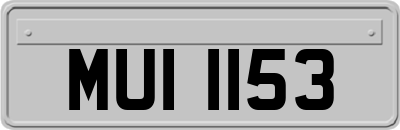 MUI 1153